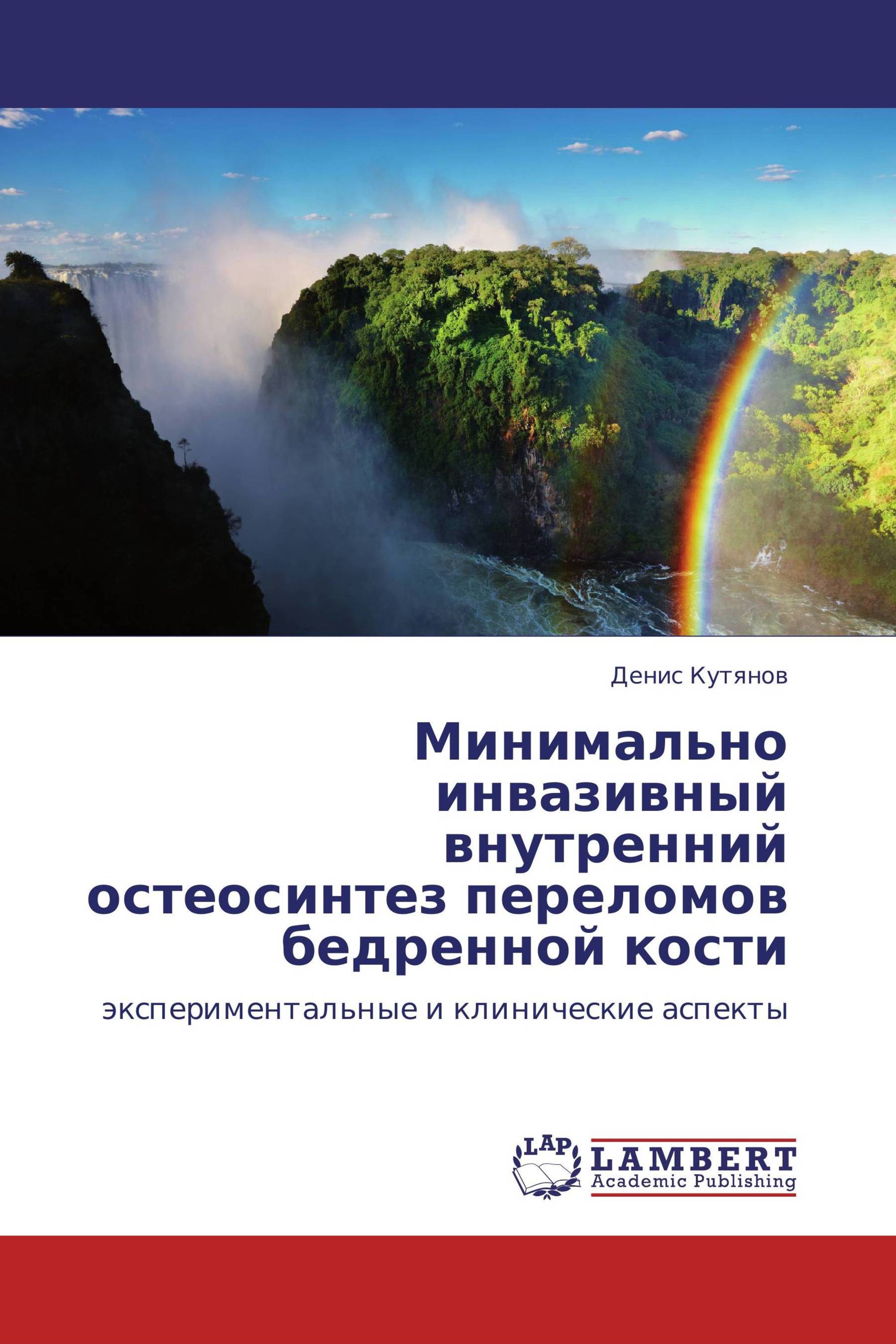 Денис Кутянов

Минимально инвазивный внутренний остеосинтез переломов бедренной кости

экспериментальные и клинические аспекты

LAP
LAMBERT
Academic Publishing